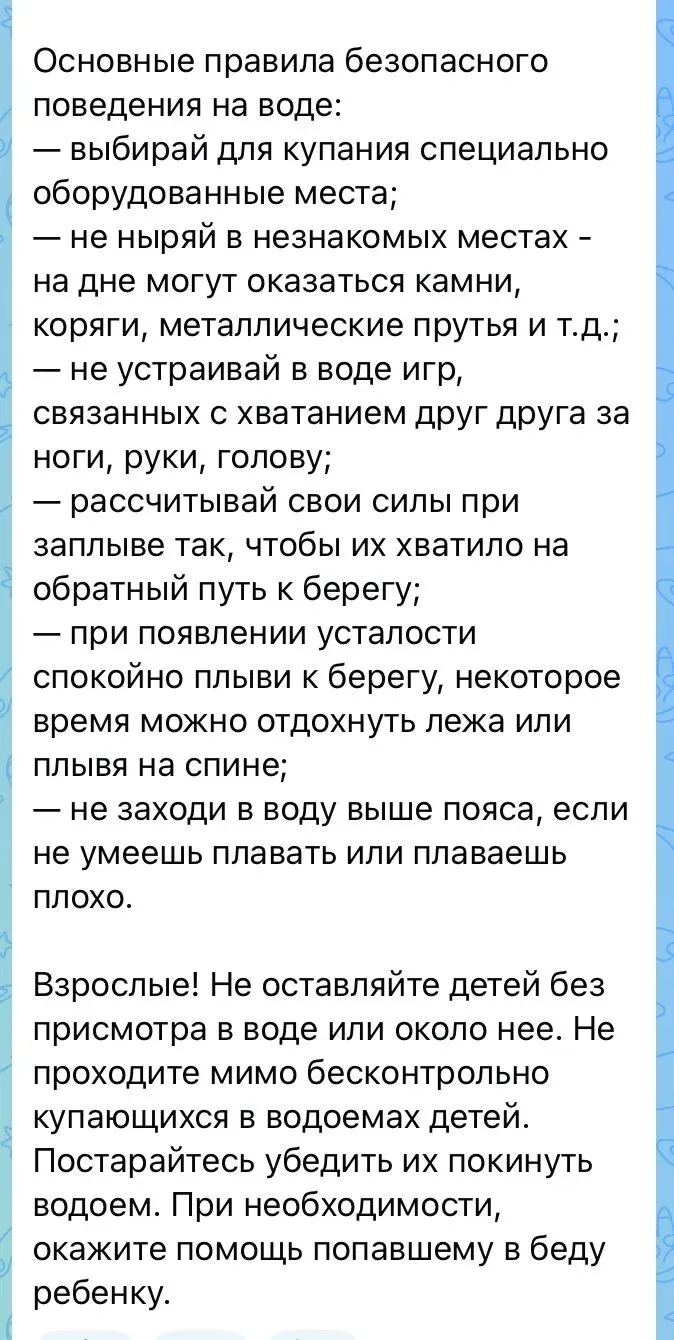 Основные правила безопасного поведения на воде:
— выбирай для купания специально оборудованные места;
— не ныряй в незнакомых местах - на дне могут оказаться камни, коряги, металлические прутья и т.д.;
— не устраивай в воде игр, связанных с хватанием друг друга за ноги, руки, голову;
— рассчитывай свои силы при заплыве так, чтобы их хватило на обратный путь к берегу;
— при появлении усталости спокойно плыви к берегу, некоторое время можно отдохнуть лежа или плывя на спине;
— не заходи в воду выше пояса, если не умеешь плавать или плаваешь плохо.

Взрослые! Не оставляйте детей без присмотра в воде или около нее. Не проходите мимо бесконтрольно купающихся в водоемах детей. Постарайтесь убедить их покинуть водоем. При необходимости, окажите помощь попавшему в беду ребенку.